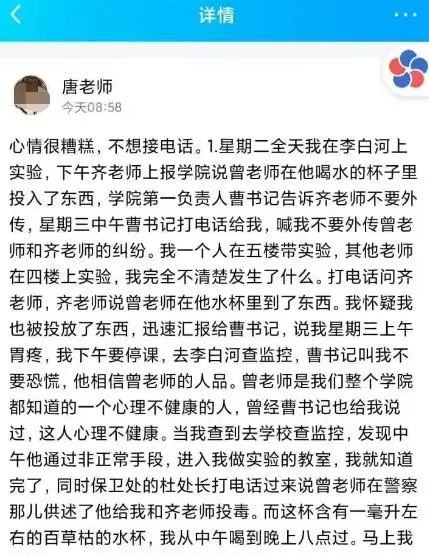 详情

唐老师
今天08:58

心情很糟糕，不想接电话。1.星期二全天我在李白河上实验，下午齐老师上报学院说曾老师在他喝水的杯子里投入了东西，学院第一负责人曹书记告诉齐老师不要外传，星期三中午曹书记打电话给我，喊我不要外传曾老师和齐老师的纠纷。我一个人在五楼带实验，其他老师在四楼上实验，我完全不清楚发生了什么。打电话问齐老师，齐老师说曾老师在他水杯里到了东西。我怀疑我也被投放了东西，迅速汇报给曹书记，说我星期三上午胃疼，我下午要停课，去李白河查监控，曹书记叫我不要恐慌，他相信曾老师的人品。曾老师是我们整个学院都知道的一个心理不健康的人，曾经曹书记也给我说过，这人心理不健康。当我查到去学校查监控，发现中午他通过非正常手段，进入我做实验的教室，我就知道完了，同时保卫处的杜处长打电话过来说曾老师在警察那儿供述了他给我和齐老师投毒。而这杯含有一毫升左右的百草枯的水杯，我从中午喝到晚上八点过。马上我